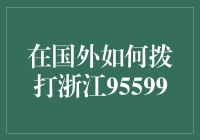 在国外如何拨打浙江95599